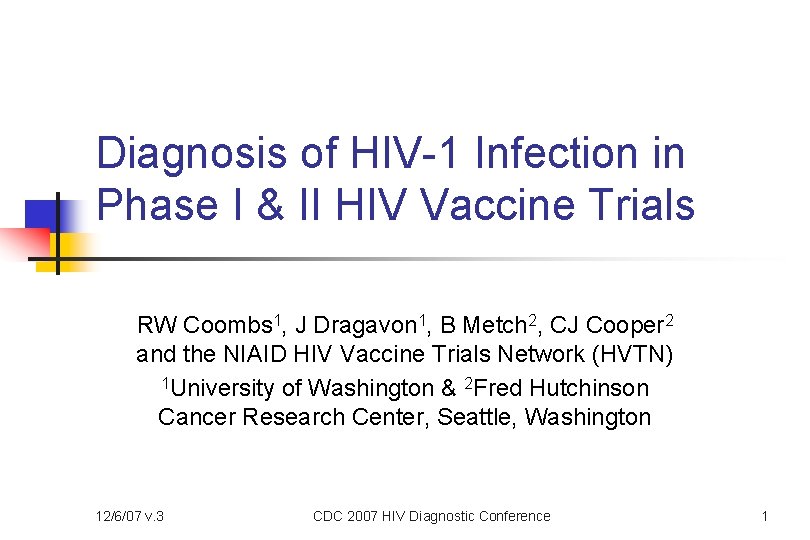 Diagnosis of HIV-1 Infection in Phase I & II HIV Vaccine Trials

RW Coombs$^1$, J Dragavon$^1$, B Metch$^2$, CJ Cooper$^2$ and the NIAID HIV Vaccine Trials Network (HVTN)

$^1$University of Washington & $^2$Fred Hutchinson Cancer Research Center, Seattle, Washington

12/6/07 v.3

CDC 2007 HIV Diagnostic Conference

1